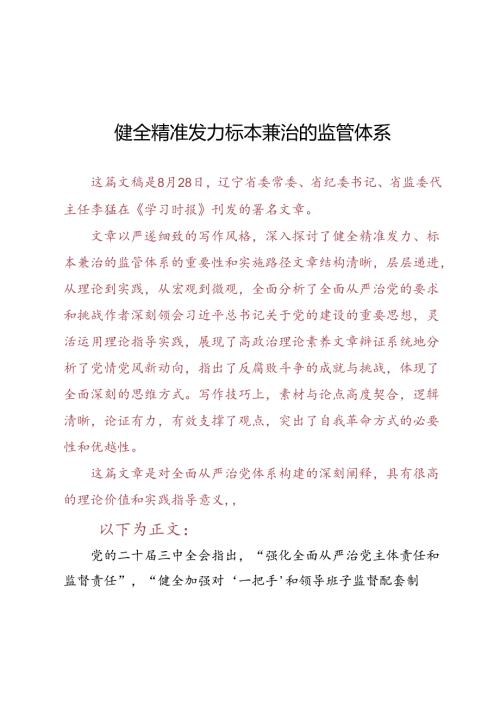 健全精准发力标本兼治的监管体系

这篇文稿是8月28日，辽宁省委常委、省纪委书记、省监委代主任李猛在《学习时报》刊发的署名文章。

文章以严谨细致的写作风格，深入探讨了健全精准发力、标本兼治的监管体系的重要性和实施路径文章结构清晰，层层递进，从理论到实践，从宏观到微观，全面分析了全面从严治党的要求和挑战作者深刻领会习近平总书记关于党的建设的重要思想，灵活运用理论指导实践，展现了高政治理论素养文章辩证系统地分析了党情党风新动向，指出了反腐败斗争的成就与挑战，体现了全面深刻的思维方式。写作技巧上，素材与论点高度契合，逻辑清晰，论证有力，有效支撑了观点，突出了自我革命方式的必要性和优越性。

这篇文章是对全面从严治党体系构建的深刻阐释，具有很高的理论价值和实践指导意义，，

以下为正文：

党的二十届三中全会指出，“强化全面从严治党主体责任和监督责任”，“健全加强对‘一把手’和领导班子监督配套制